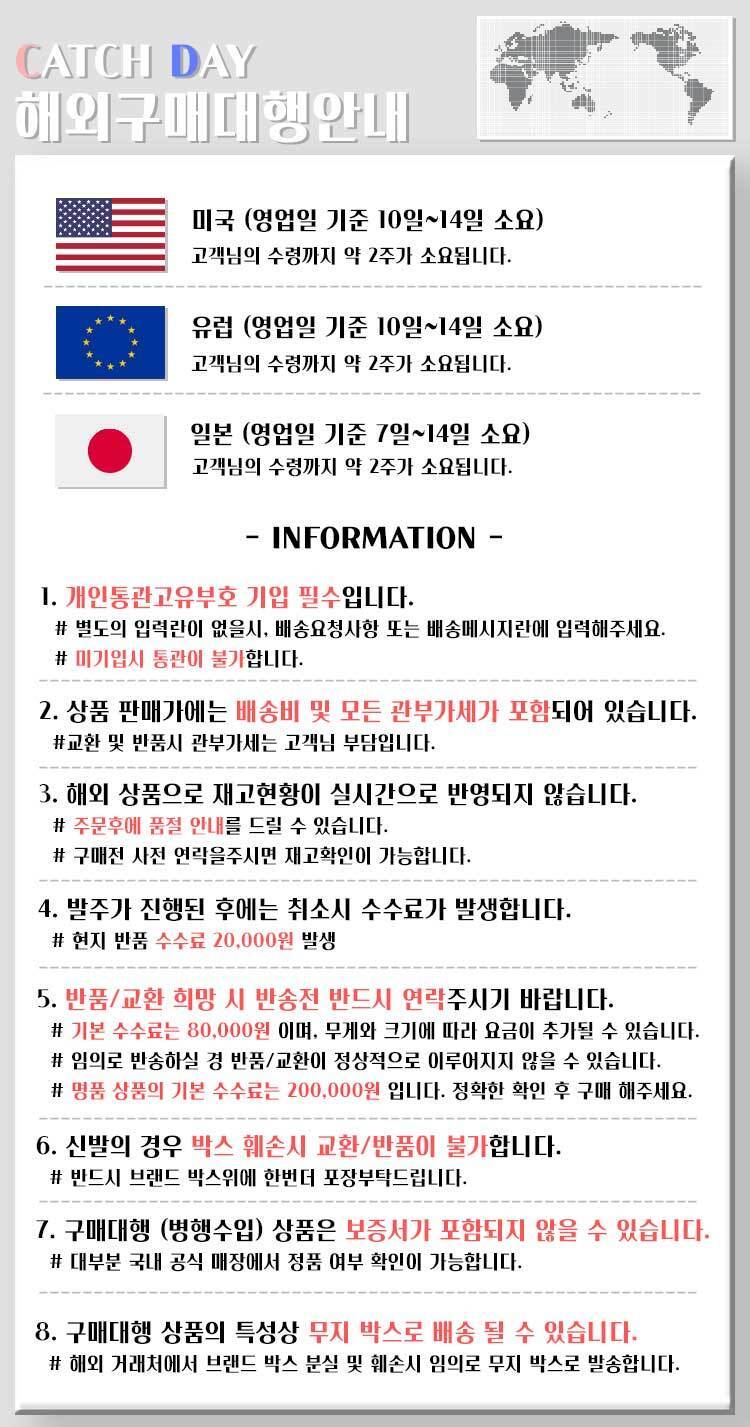 CATCH DAY
해외구매대행안내

미국 (영업일 기준 10일~14일 소요)
고객님의 수령까지 약 2주가 소요됩니다.

유럽 (영업일 기준 10일~14일 소요)
고객님의 수령까지 약 2주가 소요됩니다.

일본 (영업일 기준 7일~14일 소요)
고객님의 수령까지 약 2주가 소요됩니다.

- INFORMATION -

1. 개인통관고유부호 기입 필수입니다.
# 별도의 입력란이 없을시, 배송요청사항 또는 배송메시지란에 입력해주세요.
# 미기입시 통관이 불가합니다.

2. 상품 판매가에는 배송비 및 모든 관부가세가 포함되어 있습니다.
#교환 및 반품시 관부가세는 고객님 부담입니다.

3. 해외 상품으로 재고현황이 실시간으로 반영되지 않습니다.
# 주문후에 품절 안내를 드릴 수 있습니다.
# 구매전 사전 연락을주시면 재고확인이 가능합니다.

4. 발주가 진행된 후에는 취소시 수수료가 발생합니다.
# 현지 반품 수수료 20,000원 발생

5. 반품/교환 희망 시 반송전 반드시 연락주시기 바랍니다.
# 기본 수수료는 80,000원 이며, 무게와 크기에 따라 요금이 추가될 수 있습니다.
# 임의로 반송하실 경 반품/교환이 정상적으로 이루어지지 않을 수 있습니다.
# 명품 상품의 기본 수수료는 200,000원 입니다. 정확한 확인 후 구매 해주세요.

6. 신발의 경우 박스 훼손시 교환/반품이 불가합니다.
# 반드시 브랜드 박스위에 한번더 포장부탁드립니다.

7. 구매대행 (병행수입) 상품은 보증서가 포함되지 않을 수 있습니다.
# 대부분 국내 공식 매장에서 정품 여부 확인이 가능합니다.

8. 구매대행 상품의 특성상 무지 박스로 배송 될 수 있습니다.
# 해외 거래처에서 브랜드 박스 분실 및 훼손시 임의로 무지 박스로 발송합니다.